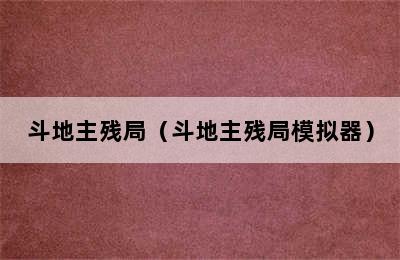 斗地主残局（斗地主残局模拟器）